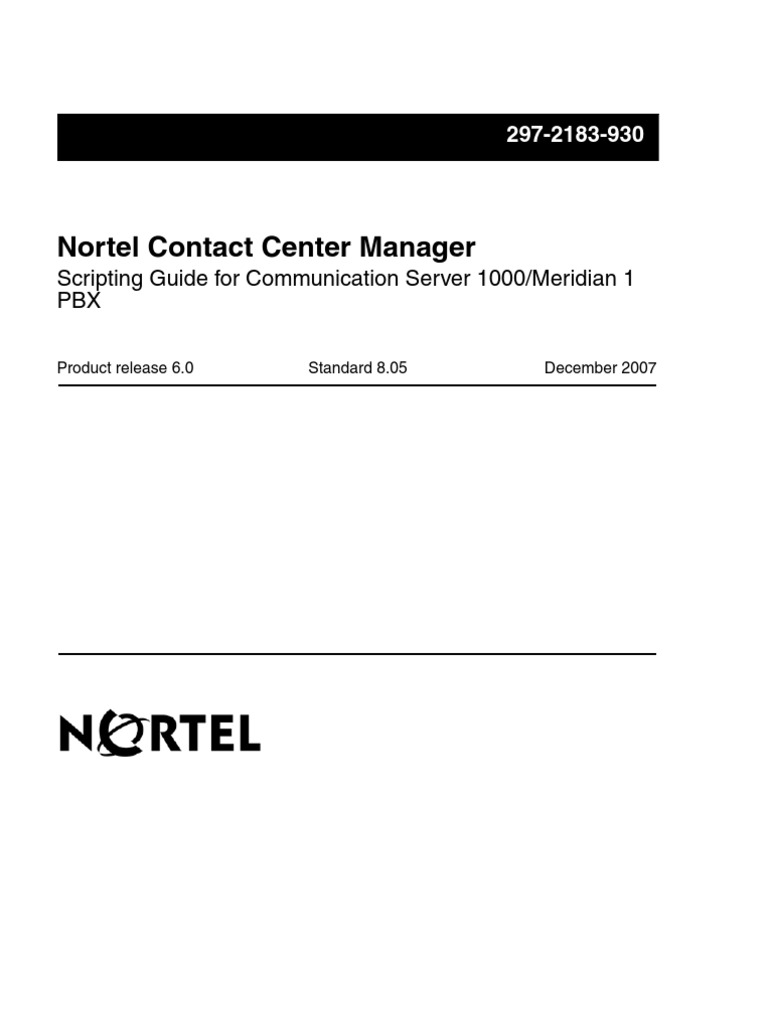 297-2183-930

Nortel Contact Center Manager

Scripting Guide for Communication Server 1000/Meridian 1 PBX

Product release 6.0 Standard 8.05 December 2007

NORTEL